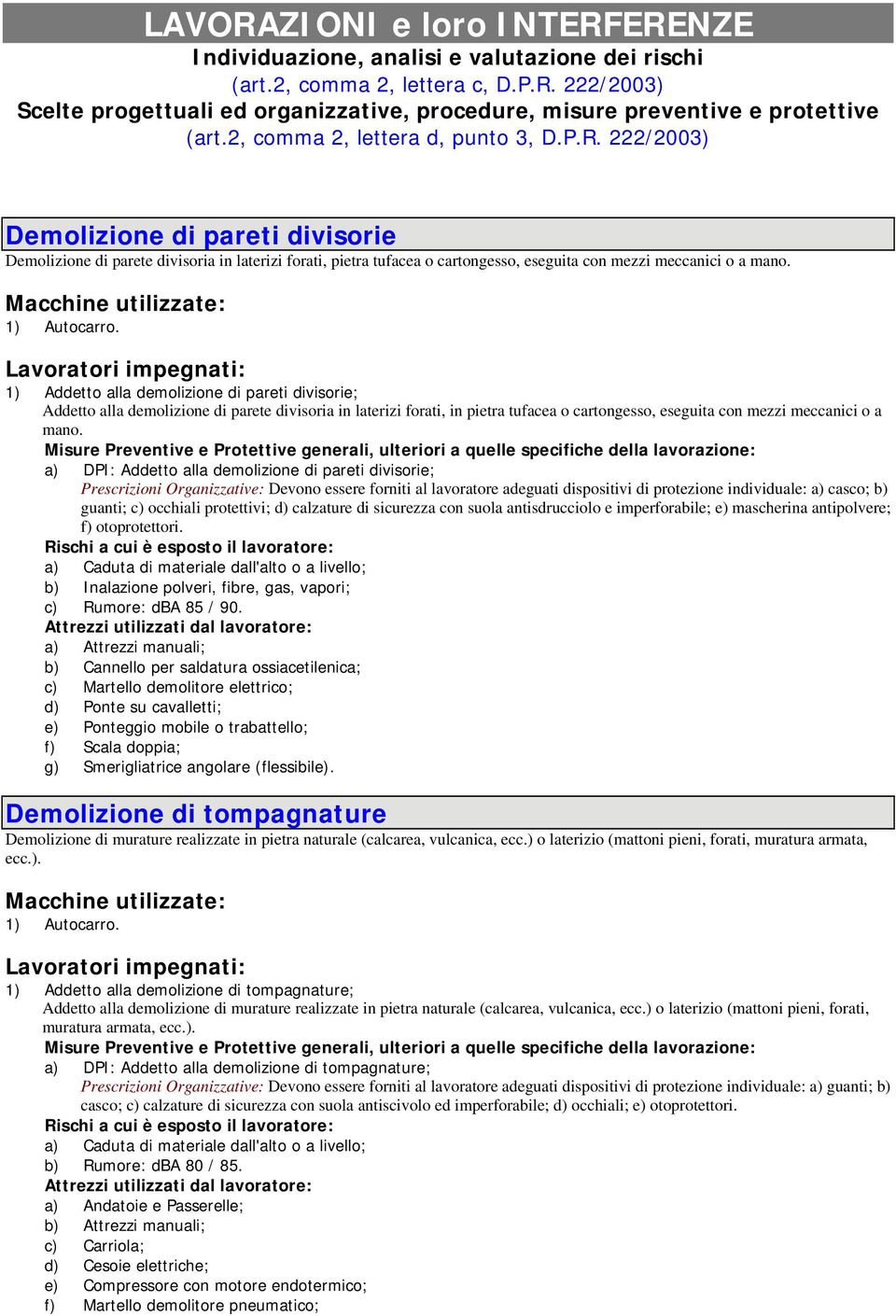 LAVORAZIONI e loro INTERFERENZE
Individuazione, analisi e valutazione dei rischi
(art.2, comma 2, lettera c, D.P.R. 222/2003)
Scelte progettuali ed organizzative, procedure, misure preventive e protettive
(art.2, comma 2, lettera d, punto 3, D.P.R. 222/2003)

Demolizione di pareti divisorie
Demolizione di parete divisoria in laterizi forati, pietra tufacea o cartongesso, eseguita con mezzi meccanici o a mano.

Macchine utilizzate:
1) Autocarro.

Lavoratori impegnati:
1) Addetto alla demolizione di pareti divisorie;
Addetto alla demolizione di parete divisoria in laterizi forati, in pietra tufacea o cartongesso, eseguita con mezzi meccanici o a mano.
Misure Preventive e Protettive generali, ulteriori a quelle specifiche della lavorazione:
a) DPI: Addetto alla demolizione di pareti divisorie;
Prescrizioni Organizzative: Devono essere forniti al lavoratore adeguati dispositivi di protezione individuale: a) casco; b) guanti; c) occhiali protettivi; d) calzature di sicurezza con suola antisdrucciolo e imperforabile; e) mascherina antipolvere; f) otoprotettori.
Rischi a cui è esposto il lavoratore:
a) Caduta di materiale dall'alto o a livello;
b) Inalazione polveri, fibre, gas, vapori;
c) Rumore: dBA 85 / 90.
Attrezzi utilizzati dal lavoratore:
a) Attrezzi manuali;
b) Cannello per saldatura ossiacetilenica;
c) Martello demolitore elettrico;
d) Ponte su cavalletti;
e) Ponteggio mobile o trabattello;
f) Scala doppia;
g) Smerigliatrice angolare (flessibile).

Demolizione di tompagnature
Demolizione di murature realizzate in pietra naturale (calcarea, vulcanica, ecc.) o laterizio (mattoni pieni, forati, muratura armata, ecc.).

Macchine utilizzate:
1) Autocarro.

Lavoratori impegnati:
1) Addetto alla demolizione di tompagnature;
Addetto alla demolizione di murature realizzate in pietra naturale (calcarea, vulcanica, ecc.) o laterizio (mattoni pieni, forati, muratura armata, ecc.).
Misure Preventive e Protettive generali, ulteriori a quelle specifiche della lavorazione:
a) DPI: Addetto alla demolizione di tompagnature;
Prescrizioni Organizzative: Devono essere forniti al lavoratore adeguati dispositivi di protezione individuale: a) guanti; b) casco; c) calzature di sicurezza con suola antiscivolo ed imperforabile; d) occhiali; e) otoprotettori.
Rischi a cui è esposto il lavoratore:
a) Caduta di materiale dall'alto o a livello;
b) Rumore: dBA 80 / 85.
Attrezzi utilizzati dal lavoratore:
a) Andatoie e Passerelle;
b) Attrezzi manuali;
c) Carriola;
d) Cesoie elettriche;
e) Compressore con motore endotermico;
f) Martello demolitore pneumatico;